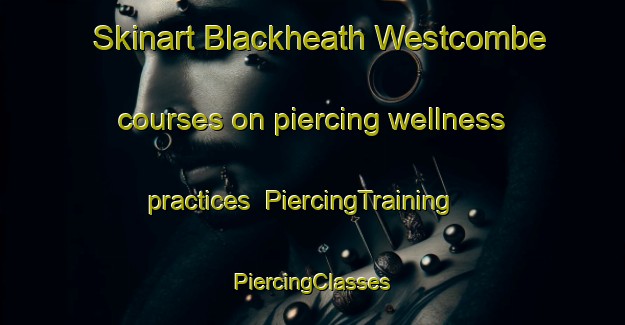 Skinart Blackheath Westcombe courses on piercing wellness practices PiercingTraining PiercingClasses